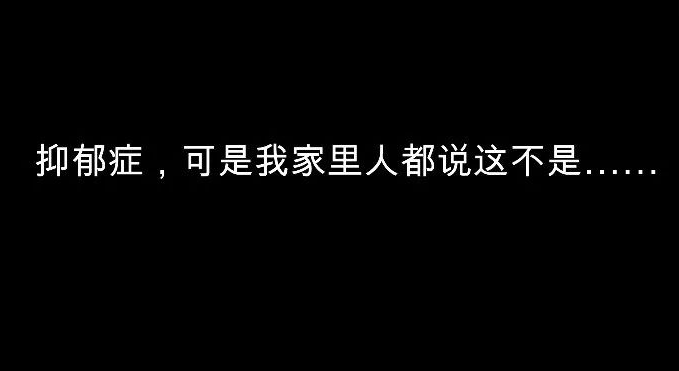 抑郁症，可是我家里人都说这不是……